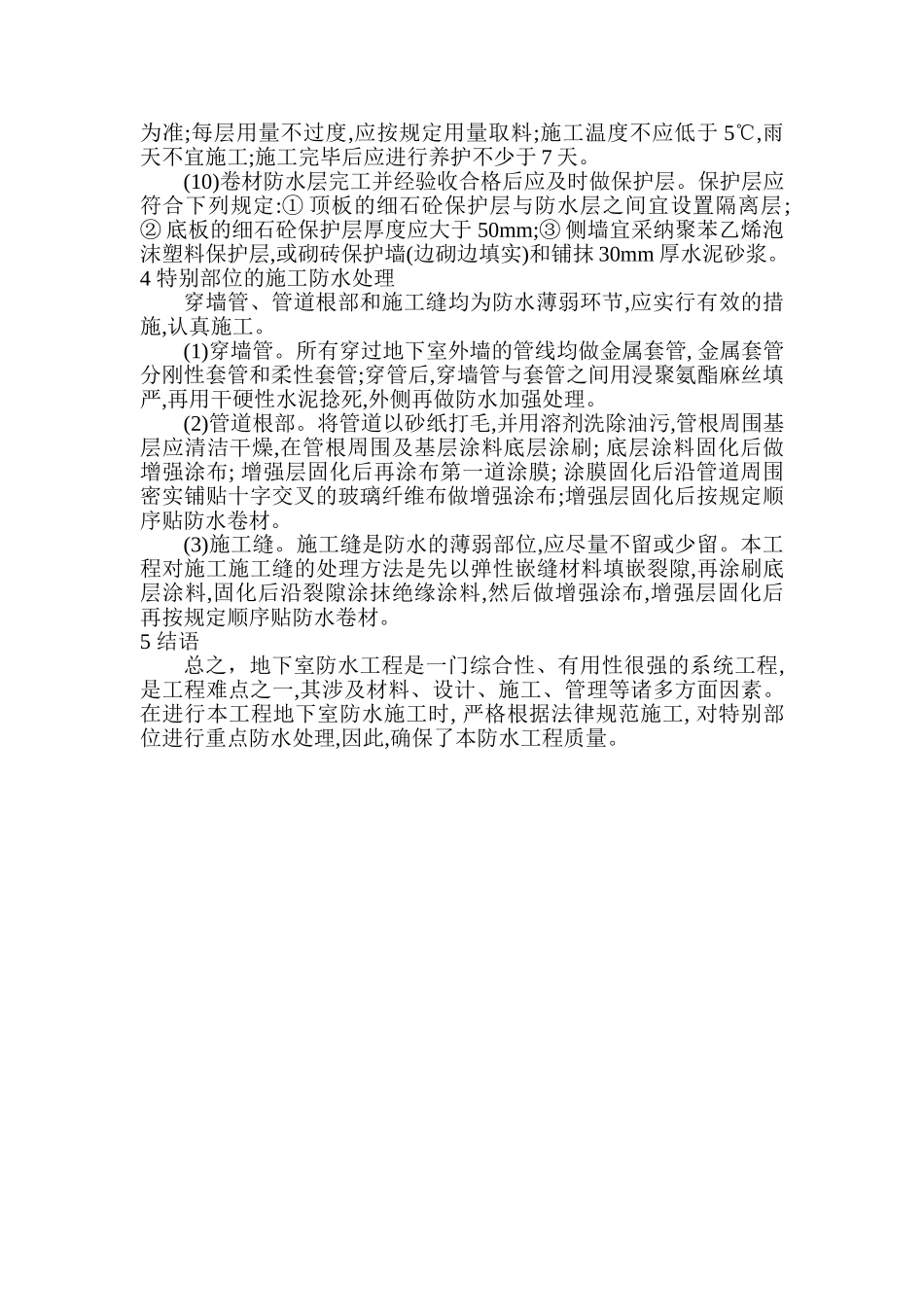 为准;每层用量不过度,应按规定用量取料;施工温度不应低于 5℃,雨天不宜施工;施工完毕后应进行养护不少于 7 天。

(10)卷材防水层完工并经验收合格后应及时做保护层。保护层应符合下列规定:① 顶板的细石砼保护层与防水层之间宜设置隔离层;② 底板的细石砼保护层厚度应大于 50mm;③ 侧墙宜采纳聚苯乙烯泡沫塑料保护层,或砌砖保护墙(边砌边填实)和铺抹 30mm 厚水泥砂浆。

4 特别部位的施工防水处理

穿墙管、管道根部和施工缝均为防水薄弱环节,应实行有效的措施,认真施工。

(1)穿墙管。所有穿过地下室外墙的管线均做金属套管, 金属套管分刚性套管和柔性套管;穿管后,穿墙管与套管之间用浸聚氨酯麻丝填严,再用干硬性水泥捻死,外侧再做防水加强处理。

(2)管道根部。将管道以砂纸打毛,并用溶剂洗除油污,管根周围基层应清洁干燥,在管根周围及基层涂料底层涂刷; 底层涂料固化后做增强涂布; 增强层固化后再涂布第一道涂膜; 涂膜固化后沿管道周围密实铺贴十字交叉的玻璃纤维布做增强涂布;增强层固化后按规定顺序贴防水卷材。

(3)施工缝。施工缝是防水的薄弱部位,应尽量不留或少留。本工程对施工施工缝的处理方法是先以弹性嵌缝材料填嵌裂隙,再涂刷底层涂料,固化后沿裂隙涂抹绝缘涂料,然后做增强涂布,增强层固化后再按规定顺序贴防水卷材。

5 结语

总之，地下室防水工程是一门综合性、有用性很强的系统工程,是工程难点之一,其涉及材料、设计、施工、管理等诸多方面因素。在进行本工程地下室防水施工时, 严格根据法律规范施工, 对特别部位进行重点防水处理,因此,确保了本防水工程质量。